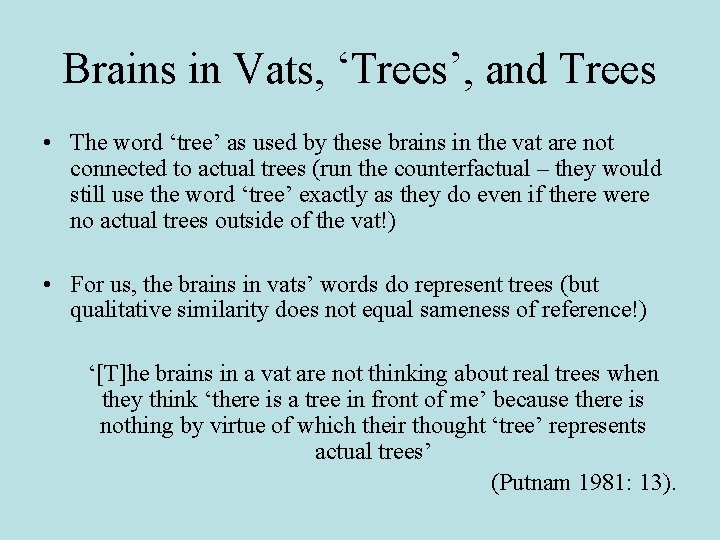 Brains in Vats, ‘Trees’, and Trees

• The word ‘tree’ as used by these brains in the vat are not connected to actual trees (run the counterfactual – they would still use the word ‘tree’ exactly as they do even if there were no actual trees outside of the vat!)

• For us, the brains in vats’ words do represent trees (but qualitative similarity does not equal sameness of reference!)

‘[T]he brains in a vat are not thinking about real trees when they think ‘there is a tree in front of me’ because there is nothing by virtue of which their thought ‘tree’ represents actual trees’

(Putnam 1981: 13).